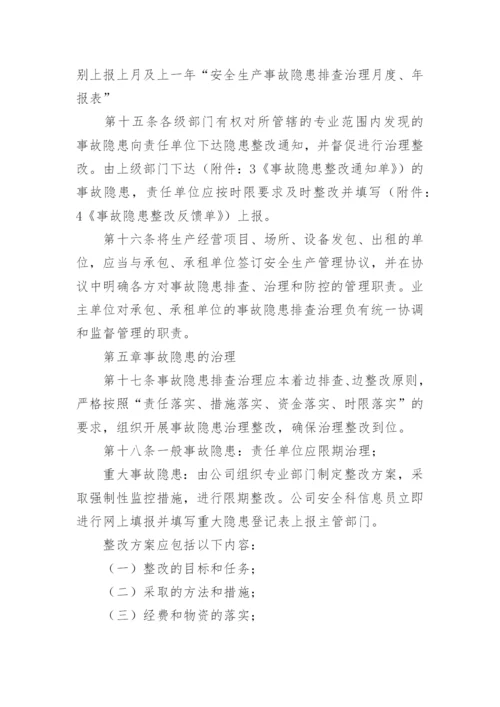 别上报上月及上一年“安全生产事故隐患排查治理月度、年报表”

第十五条各级部门有权对所管辖的专业范围内发现的事故隐患向责任单位下达隐患整改通知，并督促进行治理整改。由上级部门下达（附件：3《事故隐患整改通知单》）的事故隐患，责任单位应按时限要求及时整改并填写（附件：4《事故隐患整改反馈单》）上报。

第十六条将生产经营项目、场所、设备发包、出租的单位，应当与承包、承租单位签订安全生产管理协议，并在协议中明确各方对事故隐患排查、治理和防控的管理职责。业主单位对承包、承租单位的事故隐患排查治理负有统一协调和监督管理的职责。

第五章事故隐患的治理

第十七条事故隐患排查治理应本着边排查、边整改原则，严格按照“责任落实、措施落实、资金落实、时限落实”的要求，组织开展事故隐患治理整改，确保治理整改到位。

第十八条一般事故隐患：责任单位应限期治理；

重大事故隐患：由公司组织专业部门制定整改方案，采取强制性监控措施，进行限期整改。公司安全科信息员立即进行网上填报并填写重大隐患登记表上报主管部门。

整改方案应包括以下内容：

（一）整改的目标和任务；

（二）采取的方法和措施；

（三）经费和物资的落实；